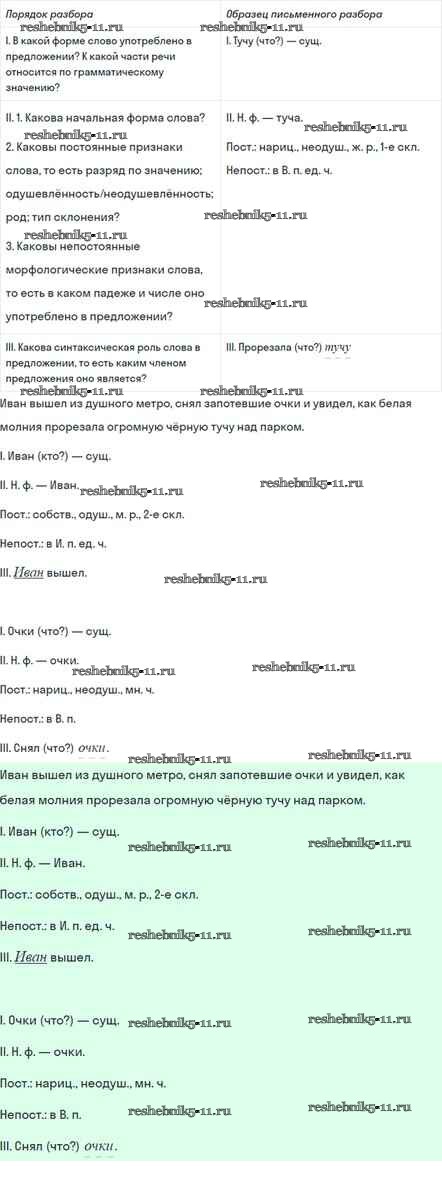 | Порядок разбора | Образец письменного разбора |
|---|---|
| I. В какой форме слово употреблено в предложении? К какой части речи относится по грамматическому значению? | I. Тучу (что?) — сущ. |
| II. 1. Какова начальная форма слова? 2. Каковы постоянные признаки слова, то есть разряд по значению; одушевлённость/неодушевлённость; род; тип склонения? 3. Каковы непостоянные морфологические признаки слова, то есть в каком падеже и числе оно употреблено в предложении? | II. Н. ф. — туча. Пост.: нариц., неодуш., ж. р., 1-е скл. Непост.: в В. п. ед. ч. |
| III. Какова синтаксическая роль слова в предложении, то есть каким членом предложения оно является? | III. Прорезала (что?) тучу |

Иван вышел из душного метро, снял запотевшие очки и увидел, как белая молния прорезала огромную чёрную тучу над парком.

I. Иван (кто?) — сущ.

II. Н. ф. — Иван.

Пост.: собств., одуш., м. р., 2-е скл.

Непост.: в И. п. ед. ч.

III. Иван вышел.

I. Очки (что?) — сущ.

II. Н. ф. — очки.

Пост.: нариц., неодуш., мн. ч.

Непост.: в В. п.

III. Снял (что?) очки.

Иван вышел из душного метро, снял запотевшие очки и увидел, как белая молния прорезала огромную чёрную тучу над парком.

I. Иван (кто?) — сущ.

II. Н. ф. — Иван.

Пост.: собств., одуш., м. р., 2-е скл.

Непост.: в И. п. ед. ч.

III. Иван вышел.

I. Очки (что?) — сущ.

II. Н. ф. — очки.

Пост.: нариц., неодуш., мн. ч.

Непост.: в В. п.

III. Снял (что?) очки.

reshebnik5-11.ru